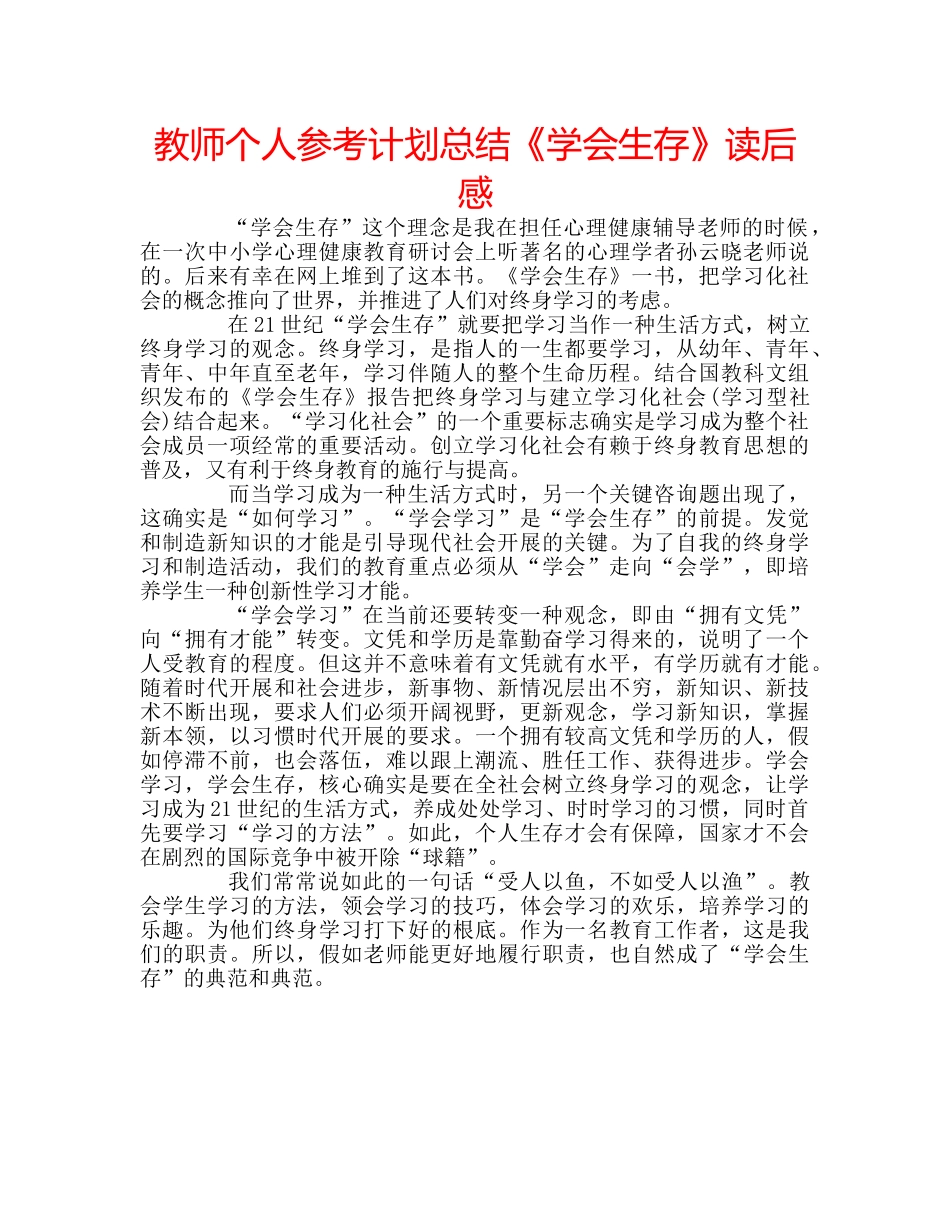 教师个人参考计划总结《学会生存》读后感

“学会生存”这个理念是我在担任心理健康辅导老师的时候，在一次中小学心理健康教育研讨会上听著名的心理学者孙云晓老师说的。后来有幸在网上堆到了这本书。《学会生存》一书，把学习化社会的概念推向了世界，并推进了人们对终身学习的考虑。

在21世纪“学会生存”就要把学习当作一种生活方式，树立终身学习的观念。终身学习，是指人的一生都要学习，从幼年、青年、青年、中年直至老年，学习伴随人的整个生命历程。结合国教科文组织发布的《学会生存》报告把终身学习与建立学习化社会(学习型社会)结合起来。“学习化社会”的一个重要标志确实是学习成为整个社会成员一项经常的重要活动。创立学习化社会有赖于终身教育思想的普及，又有利于终身教育的施行与提高。

而当学习成为一种生活方式时，另一个关键咨询题出现了，这确实是“如何学习”。“学会学习”是“学会生存”的前提。发觉和制造新知识的才能是引导现代社会开展的关键。为了自我的终身学习和制造活动，我们的教育重点必须从“学会”走向“会学”，即培养学生一种创新性学习才能。

“学会学习”在当前还要转变一种观念，即由“拥有文凭”向“拥有才能”转变。文凭和学历是靠勤奋学习得来的，说明了一个人受教育的程度。但这并不意味着有文凭就有水平，有学历就有才能。随着时代开展和社会进步，新事物、新情况层出不穷，新知识、新技术不断出现，要求人们必须开阔视野，更新观念，学习新知识，掌握新本领，以习惯时代开展的要求。一个拥有较高文凭和学历的人，假如停滞不前，也会落伍，难以跟上潮流、胜任工作、获得进步。学会学习，学会生存，核心确实是要在全社会树立终身学习的观念，让学习成为21世纪的生活方式，养成处处学习、时时学习的习惯，同时首先要学习“学习的方法”。如此，个人生存才会有保障，国家才不会在剧烈的国际竞争中被开除“球籍”。

我们常常说如此的一句话“受人以鱼，不如受人以渔”。教会学生学习的方法，领会学习的技巧，体会学习的欢乐，培养学习的乐趣。为他们终身学习打下好的根底。作为一名教育工作者，这是我们的职责。所以，假如老师能更好地履行职责，也自然成了“学会生存”的典范和典范。